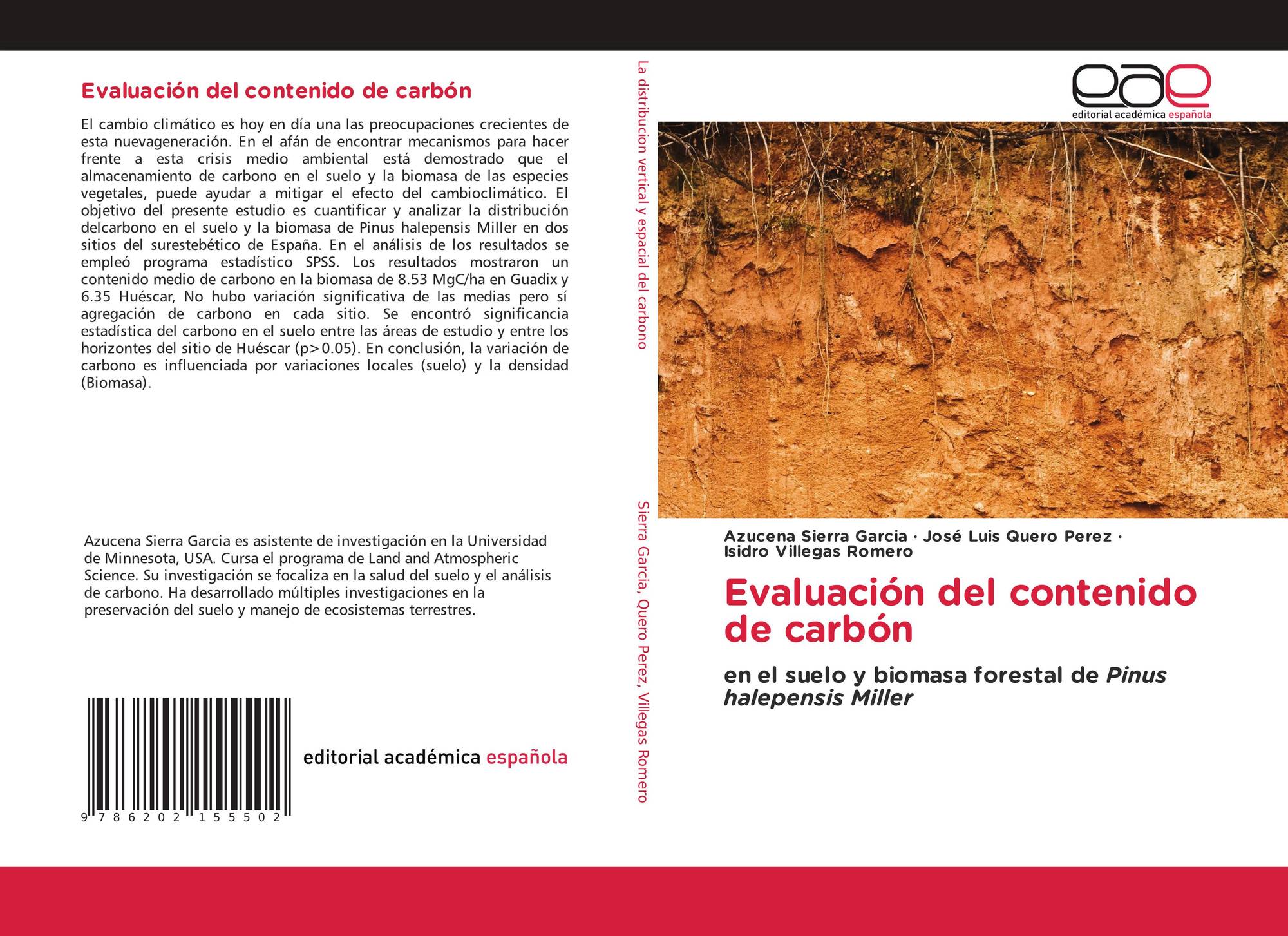 Evaluación del contenido de carbón

El cambio climático es hoy en día una las preocupaciones crecientes de esta nuevageneración. En el afán de encontrar mecanismos para hacer frente a esta crisis medio ambiental está demostrado que el almacenamiento de carbono en el suelo y la biomasa de las especies vegetales, puede ayudar a mitigar el efecto del cambioclimático. El objetivo del presente estudio es cuantificar y analizar la distribución delcarbono en el suelo y la biomasa de Pinus halepensis Miller en dos sitios del surestebético de España. En el análisis de los resultados se empleó programa estadístico SPSS. Los resultados mostraron un contenido medio de carbono en la biomasa de 8.53 MgC/ha en Guadix y 6.35 Huéscar, No hubo variación significativa de las medias pero sí agregación de carbono en cada sitio. Se encontró significancia estadística del carbono en el suelo entre las áreas de estudio y entre los horizontes del sitio de Huéscar (p>0.05). En conclusión, la variación de carbono es influenciada por variaciones locales (suelo) y la densidad (Biomasa).

Azucena Sierra Garcia es asistente de investigación en la Universidad de Minnesota, USA. Cursa el programa de Land and Atmospheric Science. Su investigación se focaliza en la salud del suelo y el análisis de carbono. Ha desarrollado múltiples investigaciones en la preservación del suelo y manejo de ecosistemas terrestres.

9 786202 155502

editorial académica española

La distribucion vertical y espacial del carbono

Sierra Garcia, Quero Perez, Villegas Romero

eae
editorial académica española

Azucena Sierra Garcia · José Luis Quero Perez · Isidro Villegas Romero

Evaluación del contenido de carbón

en el suelo y biomasa forestal de Pinus halepensis Miller